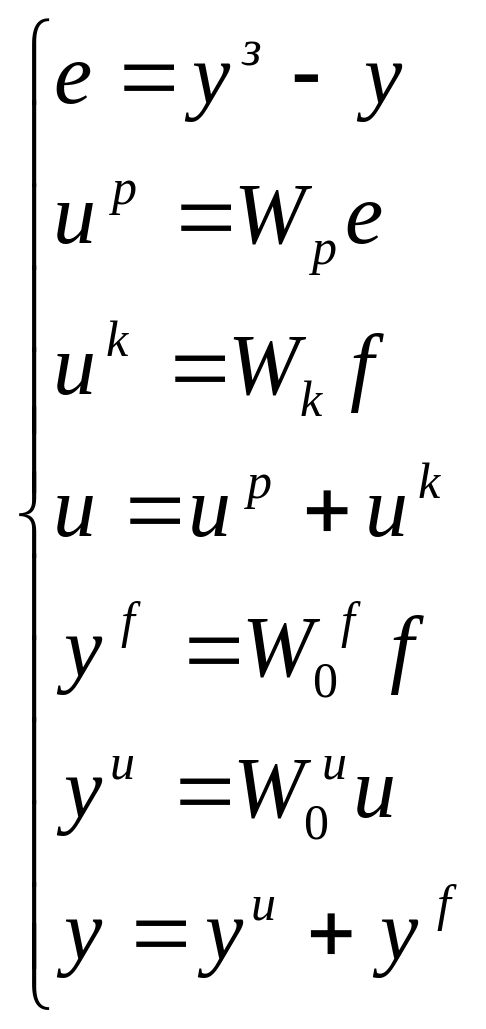 $\begin{cases} e = y^{з} - y \\ u^{p} = W_{p} e \\ u^{k} = W_{k} f \\ u = u^{p} + u^{k} \\ y^{f} = W_{0}^{f} f \\ y^{u} = W_{0}^{u} u \\ y = y^{u} + y^{f} \end{cases}$